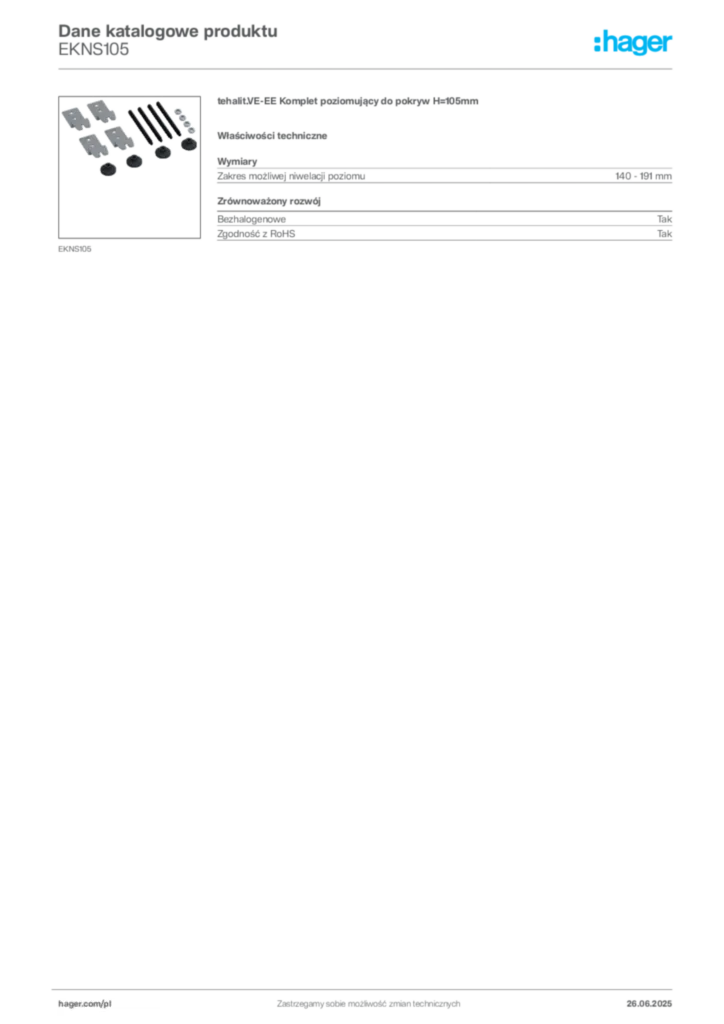 Dane katalogowe produktu
EKNS105

:hager

EKNS105

tehalit.VE-EE Komplet poziomujący do pokryw H=105mm

Właściwości techniczne

Wymiary

Zakres możliwej niwelacji poziomu 140 - 191 mm

Zrównoważony rozwój

Bezhalogenowe Tak

Zgodność z RoHS Tak

hager.com/pl Zastrzegamy sobie możliwość zmian technicznych 26.06.2025